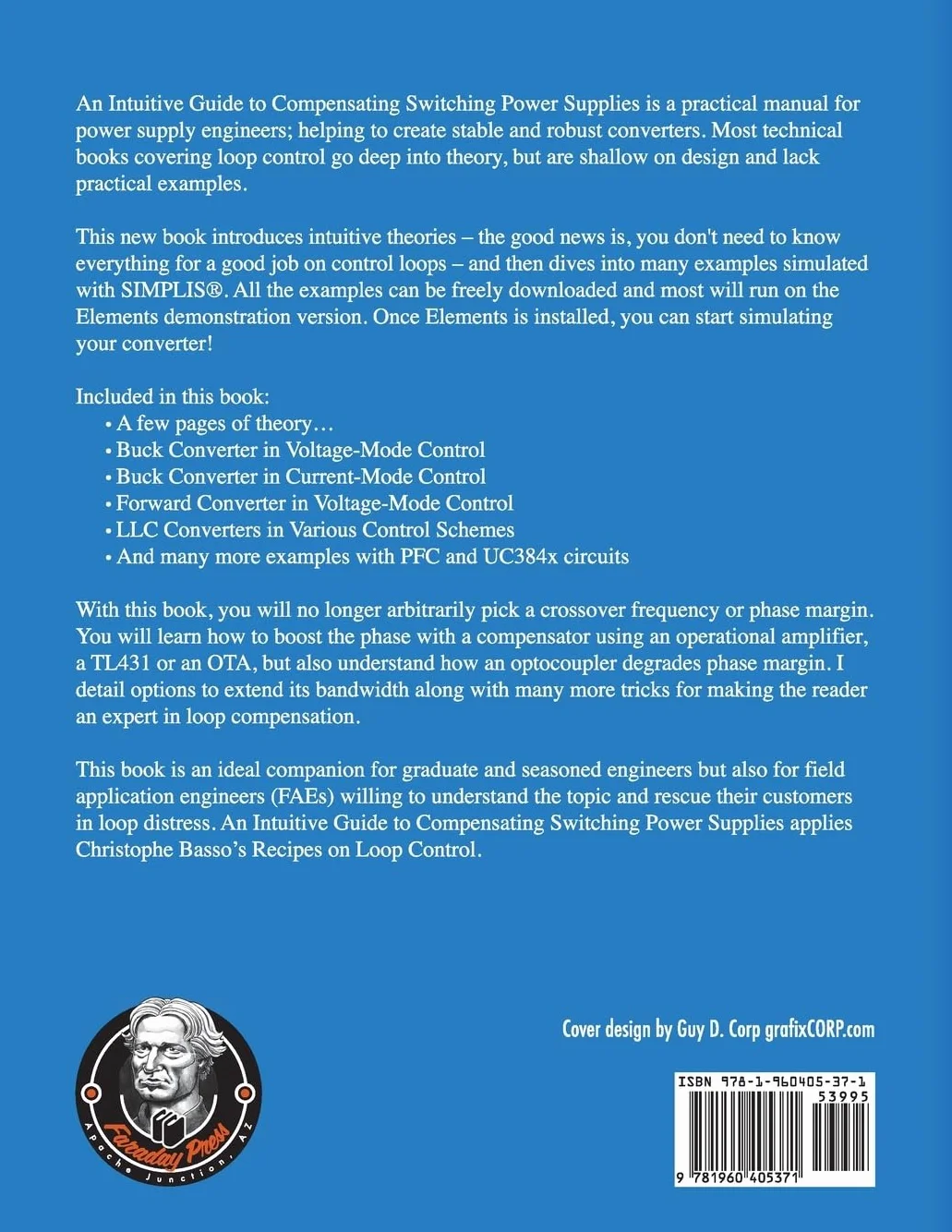 An Intuitive Guide to Compensating Switching Power Supplies is a practical manual for power supply engineers; helping to create stable and robust converters. Most technical books covering loop control go deep into theory, but are shallow on design and lack practical examples.

This new book introduces intuitive theories – the good news is, you don't need to know everything for a good job on control loops – and then dives into many examples simulated with SIMPLIS®. All the examples can be freely downloaded and most will run on the Elements demonstration version. Once Elements is installed, you can start simulating your converter!

Included in this book:
• A few pages of theory…
• Buck Converter in Voltage-Mode Control
• Buck Converter in Current-Mode Control
• Forward Converter in Voltage-Mode Control
• LLC Converters in Various Control Schemes
• And many more examples with PFC and UC384x circuits

With this book, you will no longer arbitrarily pick a crossover frequency or phase margin. You will learn how to boost the phase with a compensator using an operational amplifier, a TL431 or an OTA, but also understand how an optocoupler degrades phase margin. I detail options to extend its bandwidth along with many more tricks for making the reader an expert in loop compensation.

This book is an ideal companion for graduate and seasoned engineers but also for field application engineers (FAEs) willing to understand the topic and rescue their customers in loop distress. An Intuitive Guide to Compensating Switching Power Supplies applies Christophe Basso's Recipes on Loop Control.

Faraday Press
Apache Junction, AZ

Cover design by Guy D. Corp grafixCORP.com

ISBN 978-1-960405-37-1
53995

9 781960 405371